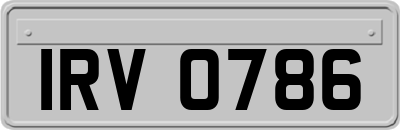 IRV 0786